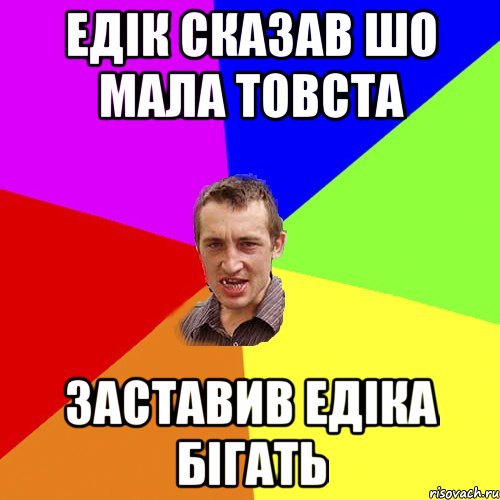 ЕДІК СКАЗАВ ШО МАЛА ТОВСТА

ЗАСТАВИВ ЕДІКА БІГАТЬ

risovach.ru